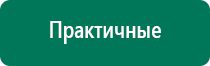 Практичные